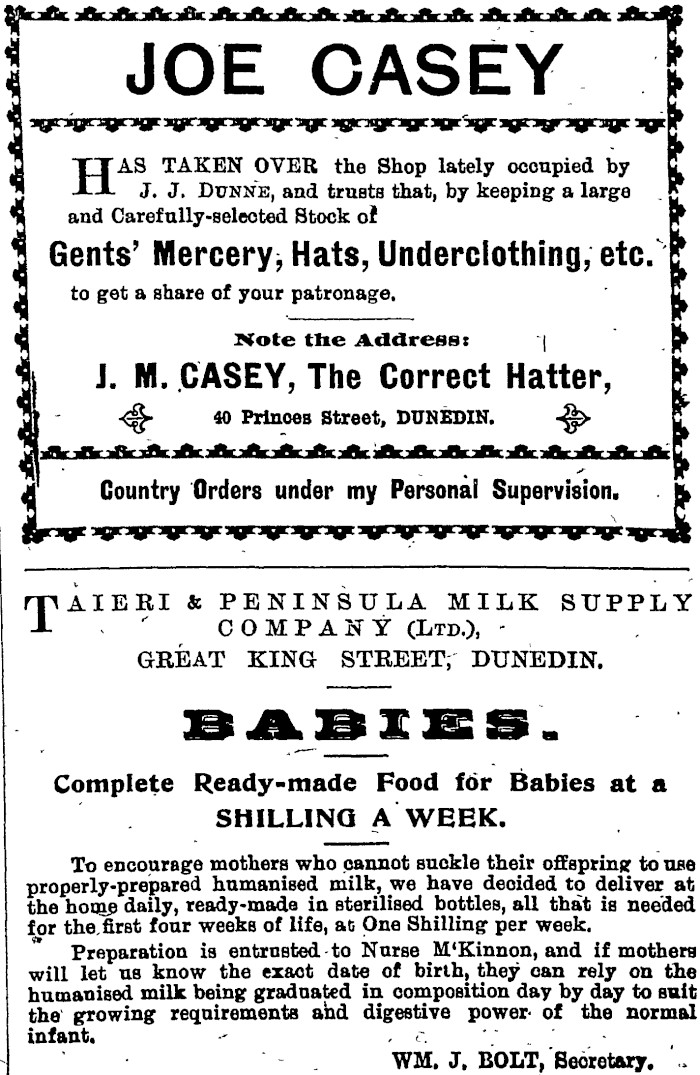 JOE CASEY

HAS TAKEN OVER the Shop lately occupied by J. J. DUNNE, and trusts that, by keeping a large and Carefully-selected Stock of

Gents' Mercery, Hats, Underclothing, etc.

to get a share of your patronage.

Note the Address:

J. M. CASEY, The Correct Hatter,

40 Princes Street, DUNEDIN.

Country Orders under my Personal Supervision.

TAIERI & PENINSULA MILK SUPPLY COMPANY (LTD.), GREAT KING STREET, DUNEDIN.

BABIES.

Complete Ready-made Food for Babies at a SHILLING A WEEK.

To encourage mothers who cannot suckle their offspring to use properly-prepared humanised milk, we have decided to deliver at the home daily, ready-made in sterilised bottles, all that is needed for the first four weeks of life, at One Shilling per week.

Preparation is entrusted to Nurse M'Kinnon, and if mothers will let us know the exact date of birth, they can rely on the humanised milk being graduated in composition day by day to suit the growing requirements and digestive power of the normal infant.

WM. J. BOLT, Secretary.